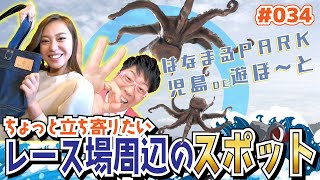 #034

はなまるPARK
児島DE遊ぼ～と

ちょっと立ち寄りたい
レース場周辺のスポット